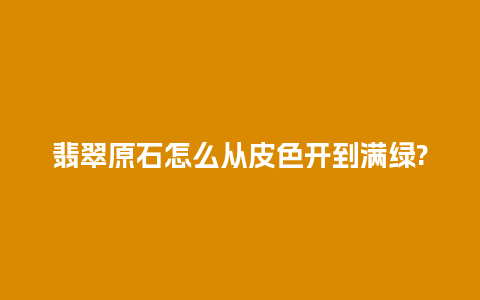 翡翠原石怎么从皮色开到满绿?